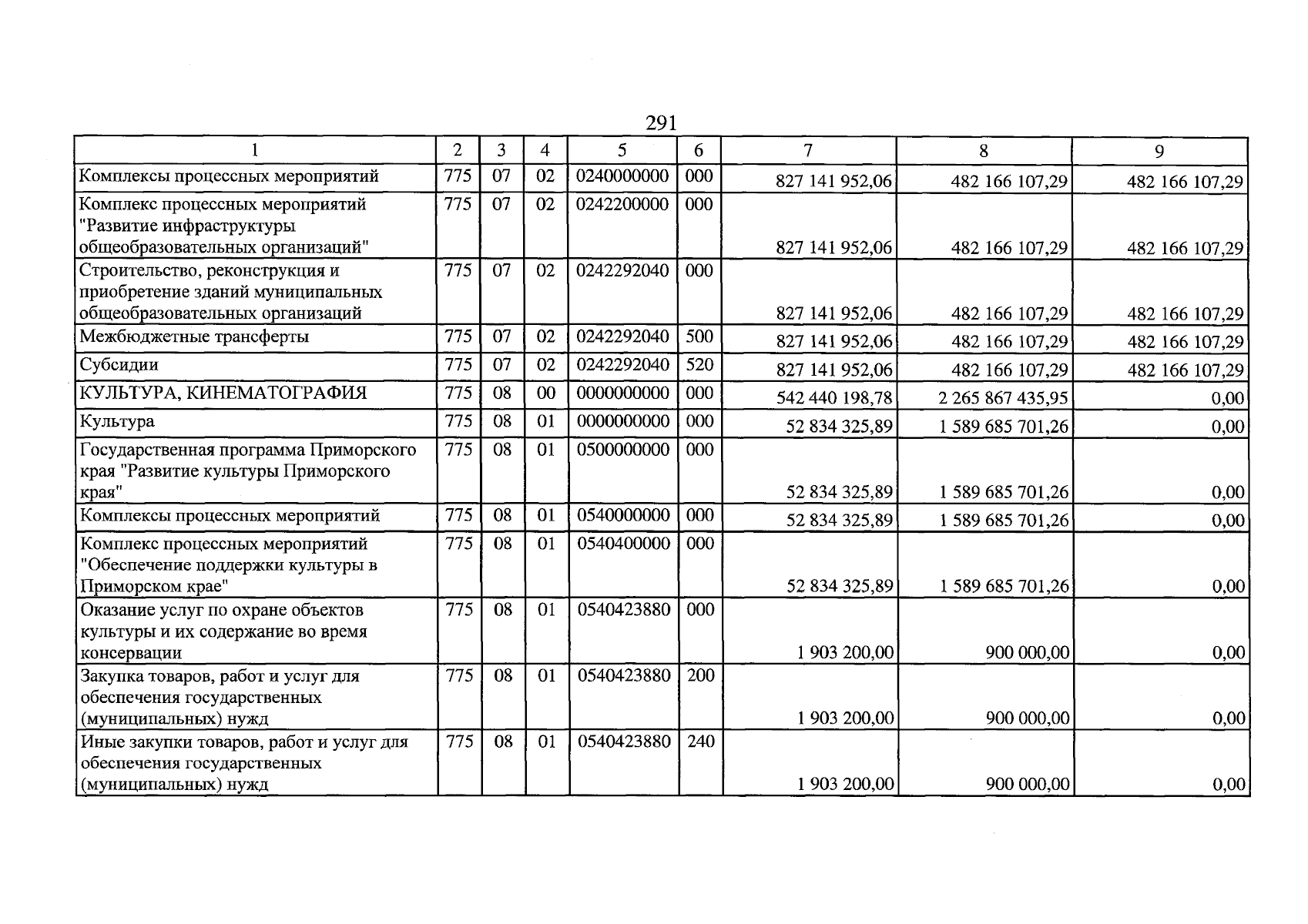 291

| 1 | 2 | 3 | 4 | 5 | 6 | 7 | 8 | 9 |
|---|---|---|---|---|---|---|---|---|
| Комплексы процессных мероприятий | 775 | 07 | 02 | 0240000000 | 000 | 827 141 952,06 | 482 166 107,29 | 482 166 107,29 |
| Комплекс процессных мероприятий "Развитие инфраструктуры общеобразовательных организаций" | 775 | 07 | 02 | 0242200000 | 000 | 827 141 952,06 | 482 166 107,29 | 482 166 107,29 |
| Строительство, реконструкция и приобретение зданий муниципальных общеобразовательных организаций | 775 | 07 | 02 | 0242292040 | 000 | 827 141 952,06 | 482 166 107,29 | 482 166 107,29 |
| Межбюджетные трансферты | 775 | 07 | 02 | 0242292040 | 500 | 827 141 952,06 | 482 166 107,29 | 482 166 107,29 |
| Субсидии | 775 | 07 | 02 | 0242292040 | 520 | 827 141 952,06 | 482 166 107,29 | 482 166 107,29 |
| КУЛЬТУРА, КИНЕМАТОГРАФИЯ | 775 | 08 | 00 | 0000000000 | 000 | 542 440 198,78 | 2 265 867 435,95 | 0,00 |
| Культура | 775 | 08 | 01 | 0000000000 | 000 | 52 834 325,89 | 1 589 685 701,26 | 0,00 |
| Государственная программа Приморского края "Развитие культуры Приморского края" | 775 | 08 | 01 | 0500000000 | 000 | 52 834 325,89 | 1 589 685 701,26 | 0,00 |
| Комплексы процессных мероприятий | 775 | 08 | 01 | 0540000000 | 000 | 52 834 325,89 | 1 589 685 701,26 | 0,00 |
| Комплекс процессных мероприятий "Обеспечение поддержки культуры в Приморском крае" | 775 | 08 | 01 | 0540400000 | 000 | 52 834 325,89 | 1 589 685 701,26 | 0,00 |
| Оказание услуг по охране объектов культуры и их содержание во время консервации | 775 | 08 | 01 | 0540423880 | 000 | 1 903 200,00 | 900 000,00 | 0,00 |
| Закупка товаров, работ и услуг для обеспечения государственных (муниципальных) нужд | 775 | 08 | 01 | 0540423880 | 200 | 1 903 200,00 | 900 000,00 | 0,00 |
| Иные закупки товаров, работ и услуг для обеспечения государственных (муниципальных) нужд | 775 | 08 | 01 | 0540423880 | 240 | 1 903 200,00 | 900 000,00 | 0,00 |